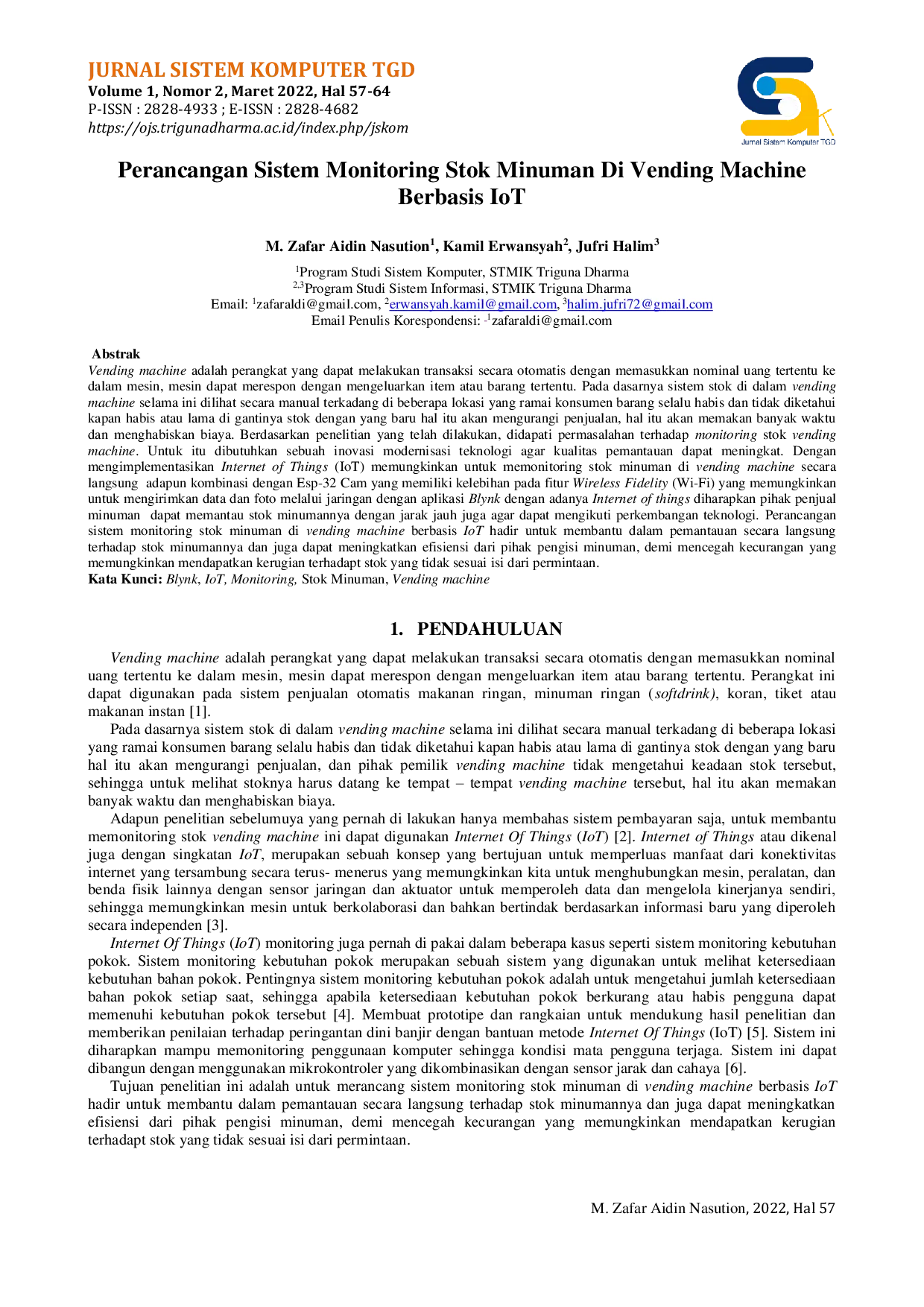 JURNAL SISTEM KOMPUTER TGD
Volume 1, Nomor 2, Maret 2022, Hal 57-64
P-ISSN : 2828-4933 ; E-ISSN : 2828-4682
https://ojs.trigunadharma.ac.id/index.php/jskom

Jurnal Sistem Komputer TGD

Perancangan Sistem Monitoring Stok Minuman Di Vending Machine Berbasis IoT

M. Zafar Aidin Nasution$^{1}$, Kamil Erwansyah$^{2}$, Jufri Halim$^{3}$

$^{1}$Program Studi Sistem Komputer, STMIK Triguna Dharma
$^{2,3}$Program Studi Sistem Informasi, STMIK Triguna Dharma
Email: $^{1}$zafaraldi@gmail.com, $^{2}$erwansyah.kamil@gmail.com, $^{3}$halim.jufri72@gmail.com
Email Penulis Korespondensi: -$^{1}$zafaraldi@gmail.com

Abstrak
Vending machine adalah perangkat yang dapat melakukan transaksi secara otomatis dengan memasukkan nominal uang tertentu ke dalam mesin, mesin dapat merespon dengan mengeluarkan item atau barang tertentu. Pada dasarnya sistem stok di dalam vending machine selama ini dilihat secara manual terkadang di beberapa lokasi yang ramai konsumen barang selalu habis dan tidak diketahui kapan habis atau lama di gantinya stok dengan yang baru hal itu akan mengurangi penjualan, hal itu akan memakan banyak waktu dan menghabiskan biaya. Berdasarkan penelitian yang telah dilakukan, didapati permasalahan terhadap monitoring stok vending machine. Untuk itu dibutuhkan sebuah inovasi modernisasi teknologi agar kualitas pemantauan dapat meningkat. Dengan mengimplementasikan Internet of Things (IoT) memungkinkan untuk memonitoring stok minuman di vending machine secara langsung adapun kombinasi dengan Esp-32 Cam yang memiliki kelebihan pada fitur Wireless Fidelity (Wi-Fi) yang memungkinkan untuk mengirimkan data dan foto melalui jaringan dengan aplikasi Blynk dengan adanya Internet of things diharapkan pihak penjual minuman dapat memantau stok minumannya dengan jarak jauh juga agar dapat mengikuti perkembangan teknologi. Perancangan sistem monitoring stok minuman di vending machine berbasis IoT hadir untuk membantu dalam pemantauan secara langsung terhadap stok minumannya dan juga dapat meningkatkan efisiensi dari pihak pengisi minuman, demi mencegah kecurangan yang memungkinkan mendapatkan kerugian terhadapt stok yang tidak sesuai isi dari permintaan.
Kata Kunci: Blynk, IoT, Monitoring, Stok Minuman, Vending machine

1. PENDAHULUAN

Vending machine adalah perangkat yang dapat melakukan transaksi secara otomatis dengan memasukkan nominal uang tertentu ke dalam mesin, mesin dapat merespon dengan mengeluarkan item atau barang tertentu. Perangkat ini dapat digunakan pada sistem penjualan otomatis makanan ringan, minuman ringan (softdrink), koran, tiket atau makanan instan [1].

Pada dasarnya sistem stok di dalam vending machine selama ini dilihat secara manual terkadang di beberapa lokasi yang ramai konsumen barang selalu habis dan tidak diketahui kapan habis atau lama di gantinya stok dengan yang baru hal itu akan mengurangi penjualan, dan pihak pemilik vending machine tidak mengetahui keadaan stok tersebut, sehingga untuk melihat stoknya harus datang ke tempat – tempat vending machine tersebut, hal itu akan memakan banyak waktu dan menghabiskan biaya.

Adapun penelitian sebelumuya yang pernah di lakukan hanya membahas sistem pembayaran saja, untuk membantu memonitoring stok vending machine ini dapat digunakan Internet Of Things (IoT) [2]. Internet of Things atau dikenal juga dengan singkatan IoT, merupakan sebuah konsep yang bertujuan untuk memperluas manfaat dari konektivitas internet yang tersambung secara terus- menerus yang memungkinkan kita untuk menghubungkan mesin, peralatan, dan benda fisik lainnya dengan sensor jaringan dan aktuator untuk memperoleh data dan mengelola kinerjanya sendiri, sehingga memungkinkan mesin untuk berkolaborasi dan bahkan bertindak berdasarkan informasi baru yang diperoleh secara independen [3].

Internet Of Things (IoT) monitoring juga pernah di pakai dalam beberapa kasus seperti sistem monitoring kebutuhan pokok. Sistem monitoring kebutuhan pokok merupakan sebuah sistem yang digunakan untuk melihat ketersediaan kebutuhan bahan pokok. Pentingnya sistem monitoring kebutuhan pokok adalah untuk mengetahui jumlah ketersediaan bahan pokok setiap saat, sehingga apabila ketersediaan kebutuhan pokok berkurang atau habis pengguna dapat memenuhi kebutuhan pokok tersebut [4]. Membuat prototipe dan rangkaian untuk mendukung hasil penelitian dan memberikan penilaian terhadap peringantan dini banjir dengan bantuan metode Internet Of Things (IoT) [5]. Sistem ini diharapkan mampu memonitoring penggunaan komputer sehingga kondisi mata pengguna terjaga. Sistem ini dapat dibangun dengan menggunakan mikrokontroler yang dikombinasikan dengan sensor jarak dan cahaya [6].

Tujuan penelitian ini adalah untuk merancang sistem monitoring stok minuman di vending machine berbasis IoT hadir untuk membantu dalam pemantauan secara langsung terhadap stok minumannya dan juga dapat meningkatkan efisiensi dari pihak pengisi minuman, demi mencegah kecurangan yang memungkinkan mendapatkan kerugian terhadapt stok yang tidak sesuai isi dari permintaan.

M. Zafar Aidin Nasution, 2022, Hal 57